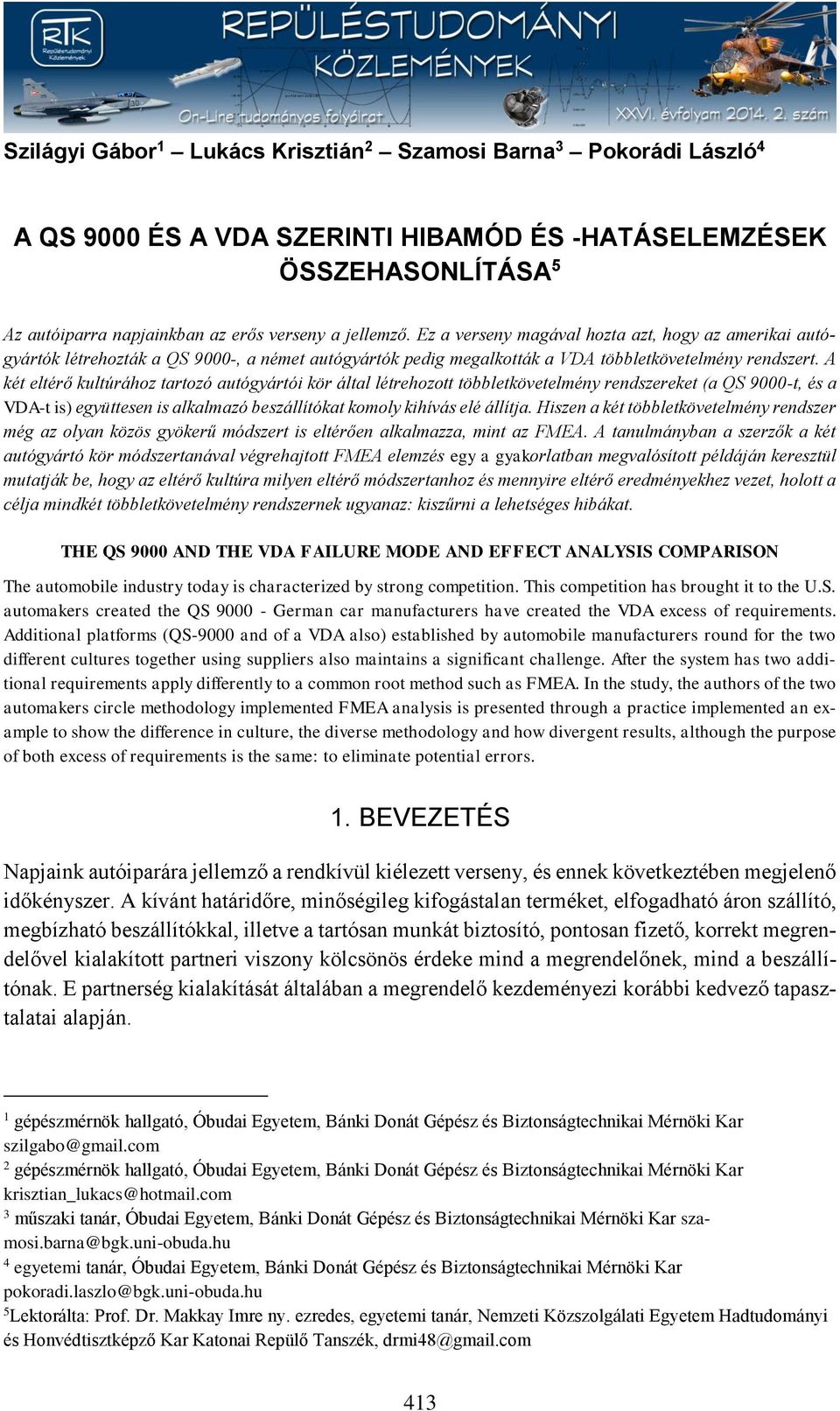 RTK Repüléstudományi Közlemények

REPÜLÉSTUDOMÁNYI KÖZLEMÉNYEK

On-Line tudományos folyóirat

XXVI. évfolyam 2014. 2. szám

Szilágyi Gábor$^1$ – Lukács Krisztián$^2$ – Szamosi Barna$^3$ – Pokorádi László$^4$

A QS 9000 ÉS A VDA SZERINTI HIBAMÓD ÉS -HATÁSELEMZÉSEK ÖSSZEHASONLÍTÁSA$^5$

Az autóiparra napjainkban az erős verseny a jellemző. Ez a verseny magával hozta azt, hogy az amerikai autógyártók létrehozták a QS 9000-, a német autógyártók pedig megalkották a VDA többletkövetelmény rendszert. A két eltérő kultúrához tartozó autógyártói kör által létrehozott többletkövetelmény rendszereket (a QS 9000-t, és a VDA-t is) együttesen is alkalmazó beszállítókat komoly kihívás elé állítja. Hiszen a két többletkövetelmény rendszer még az olyan közös gyökerű módszert is eltérően alkalmazza, mint az FMEA. A tanulmányban a szerzők a két autógyártó kör módszertanával végrehajtott FMEA elemzés egy a gyakorlatban megvalósított példáján keresztül mutatják be, hogy az eltérő kultúra milyen eltérő módszertanhoz és mennyire eltérő eredményekhez vezet, holott a célja mindkét többletkövetelmény rendszernek ugyanaz: kiszűrni a lehetséges hibákat.

THE QS 9000 AND THE VDA FAILURE MODE AND EFFECT ANALYSIS COMPARISON

The automobile industry today is characterized by strong competition. This competition has brought it to the U.S. automakers created the QS 9000 - German car manufacturers have created the VDA excess of requirements. Additional platforms (QS-9000 and of a VDA also) established by automobile manufacturers round for the two different cultures together using suppliers also maintains a significant challenge. After the system has two additional requirements apply differently to a common root method such as FMEA. In the study, the authors of the two automakers circle methodology implemented FMEA analysis is presented through a practice implemented an example to show the difference in culture, the diverse methodology and how divergent results, although the purpose of both excess of requirements is the same: to eliminate potential errors.

1. BEVEZETÉS

Napjaink autóiparára jellemző a rendkívül kiélezett verseny, és ennek következtében megjelenő időkényszer. A kívánt határidőre, minőségileg kifogástalan terméket, elfogadható áron szállító, megbízható beszállítókkal, illetve a tartósan munkát biztosító, pontosan fizető, korrekt megrendelővel kialakított partneri viszony kölcsönös érdeke mind a megrendelőnek, mind a beszállítónak. E partnerség kialakítását általában a megrendelő kezdeményezi korábbi kedvező tapasztalatai alapján.

$^1$ gépészmérnök hallgató, Óbudai Egyetem, Bánki Donát Gépész és Biztonságtechnikai Mérnöki Kar szilgabo@gmail.com
$^2$ gépészmérnök hallgató, Óbudai Egyetem, Bánki Donát Gépész és Biztonságtechnikai Mérnöki Kar krisztian_lukacs@hotmail.com
$^3$ műszaki tanár, Óbudai Egyetem, Bánki Donát Gépész és Biztonságtechnikai Mérnöki Kar szamosi.barna@bgk.uni-obuda.hu
$^4$ egyetemi tanár, Óbudai Egyetem, Bánki Donát Gépész és Biztonságtechnikai Mérnöki Kar pokoradi.laszlo@bgk.uni-obuda.hu
$^5$Lektorálta: Prof. Dr. Makkay Imre ny. ezredes, egyetemi tanár, Nemzeti Közszolgálati Egyetem Hadtudományi és Honvédtisztképző Kar Katonai Repülő Tanszék, drmi48@gmail.com

413